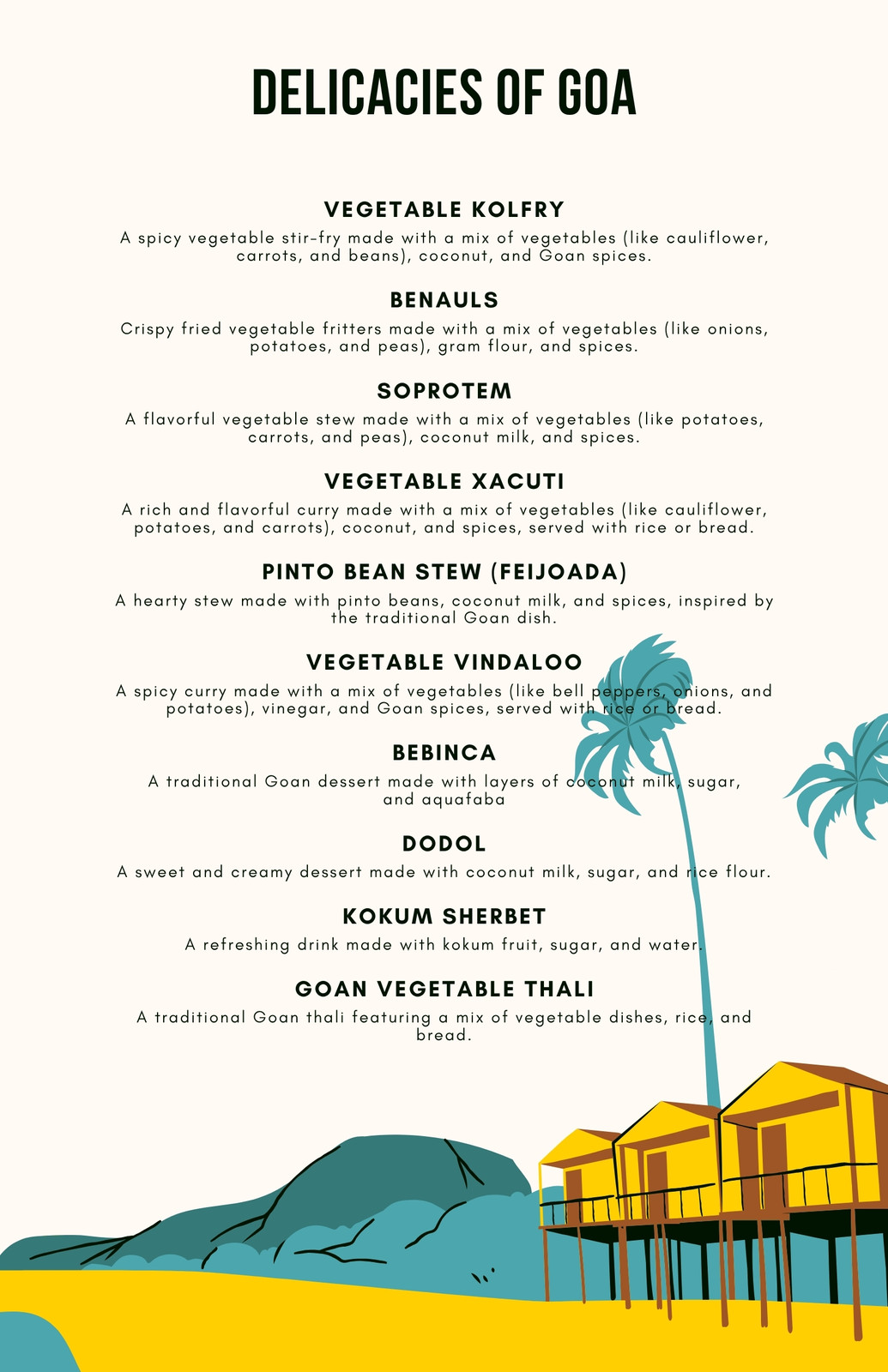 DELICACIES OF GOA

VEGETABLE KOLFRY

A spicy vegetable stir-fry made with a mix of vegetables (like cauliflower, carrots, and beans), coconut, and Goan spices.

BENAULS

Crispy fried vegetable fritters made with a mix of vegetables (like onions, potatoes, and peas), gram flour, and spices.

SOPROTEM

A flavorful vegetable stew made with a mix of vegetables (like potatoes, carrots, and peas), coconut milk, and spices.

VEGETABLE XACUTI

A rich and flavorful curry made with a mix of vegetables (like cauliflower, potatoes, and carrots), coconut, and spices, served with rice or bread.

PINTO BEAN STEW (FEIJOADA)

A hearty stew made with pinto beans, coconut milk, and spices, inspired by the traditional Goan dish.

VEGETABLE VINDALOO

A spicy curry made with a mix of vegetables (like bell peppers, onions, and potatoes), vinegar, and Goan spices, served with rice or bread.

BEBINCA

A traditional Goan dessert made with layers of coconut milk, sugar, and aquafaba

DODOL

A sweet and creamy dessert made with coconut milk, sugar, and rice flour.

KOKUM SHERBET

A refreshing drink made with kokum fruit, sugar, and water.

GOAN VEGETABLE THALI

A traditional Goan thali featuring a mix of vegetable dishes, rice, and bread.